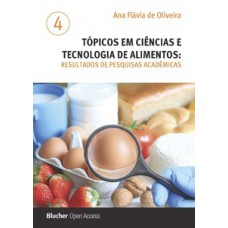 4

Ana Flávia de Oliveira

TÓPICOS EM CIÊNCIAS E TECNOLOGIA DE ALIMENTOS:
RESULTADOS DE PESQUISAS ACADÊMICAS

Blucher Open Access